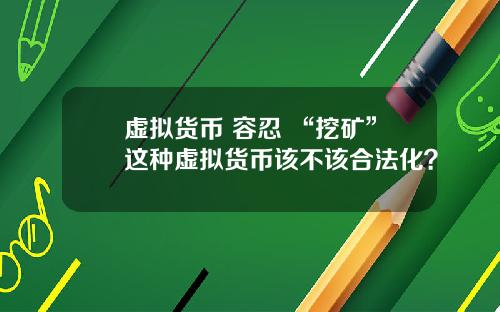 虚拟货币 容忍 “挖矿”
这种虚拟货币该不该合法化?